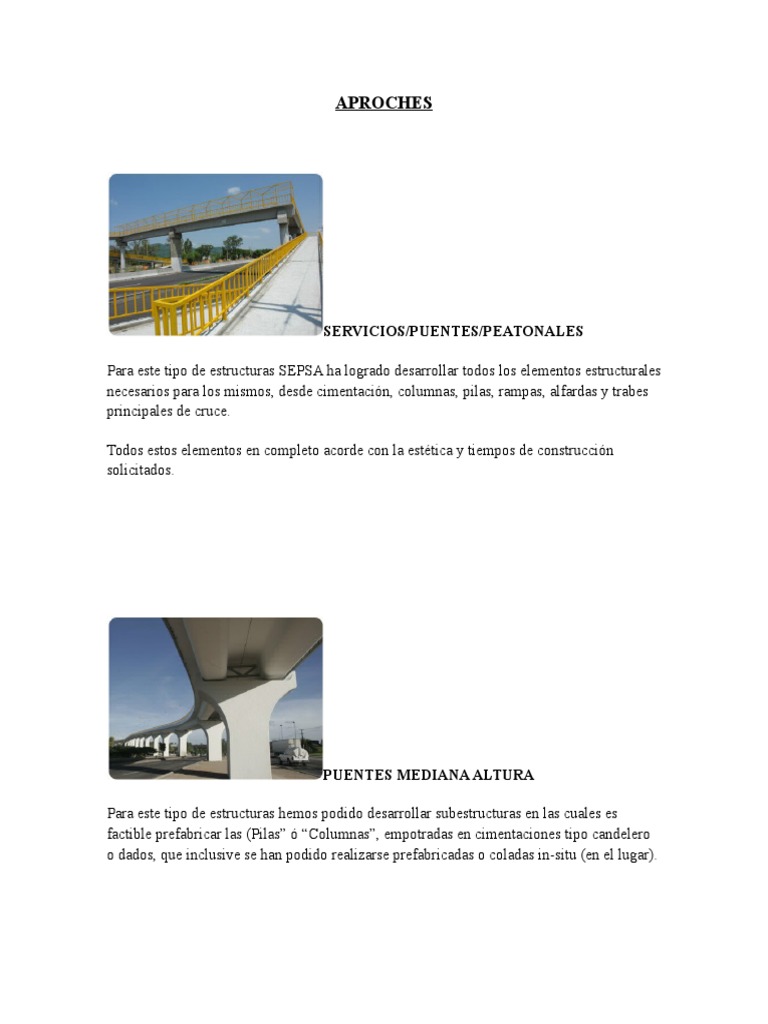 APROCHES

SERVICIOS/PUENTES/PEATONALES

Para este tipo de estructuras SEPSA ha logrado desarrollar todos los elementos estructurales necesarios para los mismos, desde cimentación, columnas, pilas, rampas, alfardas y trabes principales de cruce.

Todos estos elementos en completo acorde con la estética y tiempos de construcción solicitados.

PUENTES MEDIANA ALTURA

Para este tipo de estructuras hemos podido desarrollar subestructuras en las cuales es factible prefabricar las (Pilas" ó "Columnas", empotradas en cimentaciones tipo candelero o dados, que inclusive se han podido realizarse prefabricadas o coladas in-situ (en el lugar).